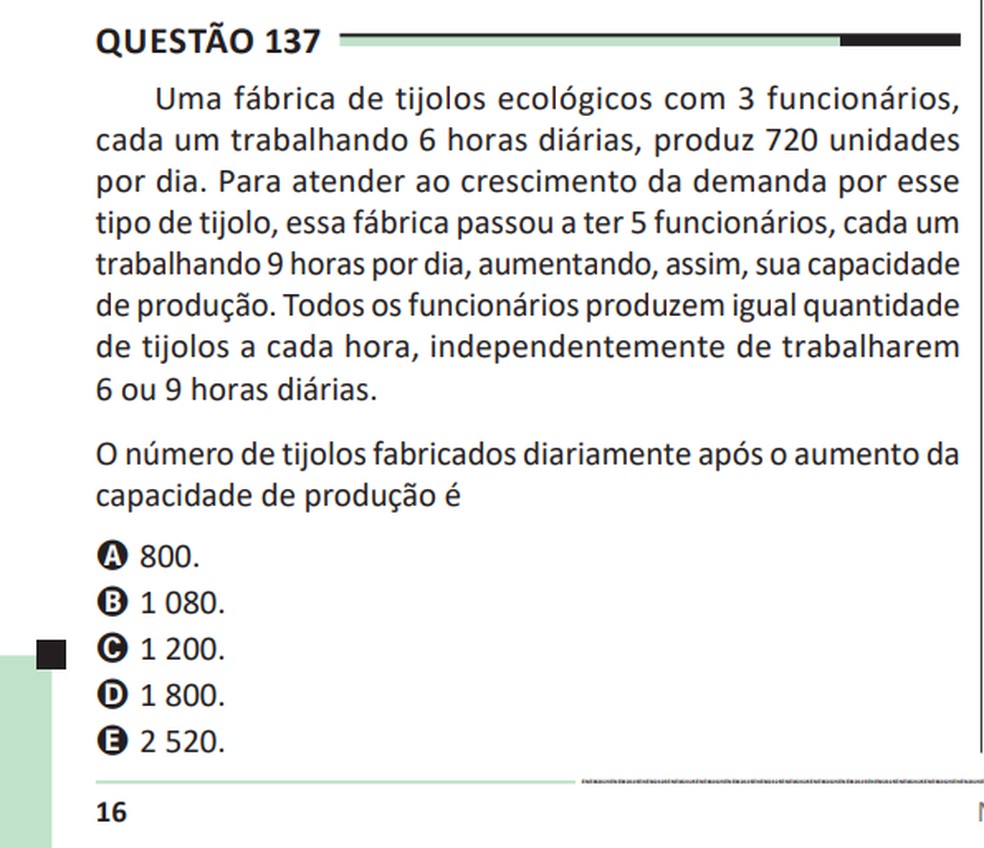 QUESTÃO 137

Uma fábrica de tijolos ecológicos com 3 funcionários, cada um trabalhando 6 horas diárias, produz 720 unidades por dia. Para atender ao crescimento da demanda por esse tipo de tijolo, essa fábrica passou a ter 5 funcionários, cada um trabalhando 9 horas por dia, aumentando, assim, sua capacidade de produção. Todos os funcionários produzem igual quantidade de tijolos a cada hora, independentemente de trabalharem 6 ou 9 horas diárias.

O número de tijolos fabricados diariamente após o aumento da capacidade de produção é

A 800.
B 1 080.
C 1 200.
D 1 800.
E 2 520.

16